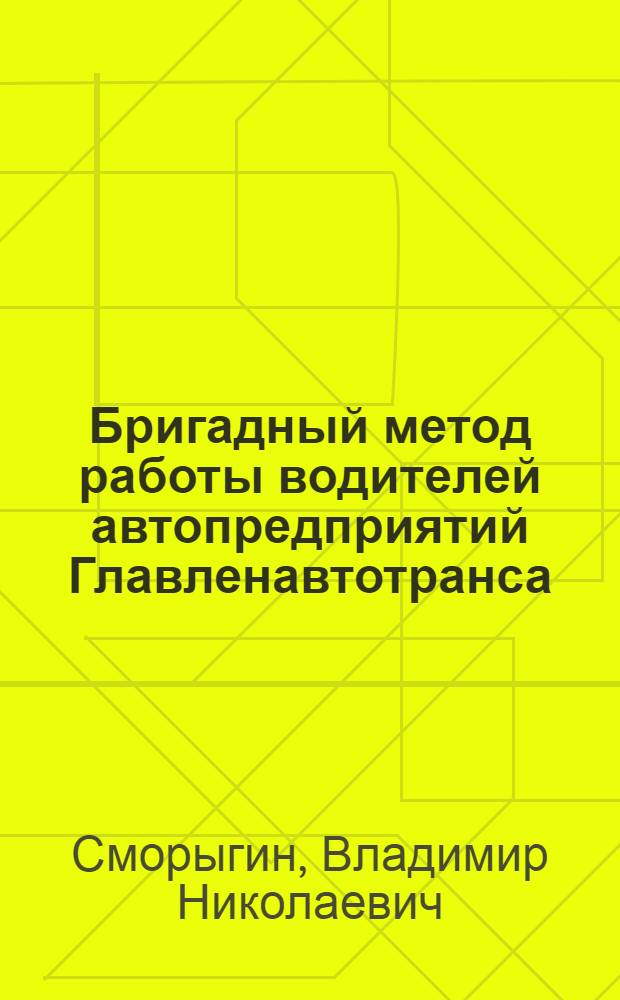 Бригадный метод работы водителей автопредприятий Главленавтотранса

Сморыгин, Владимир Николаевич